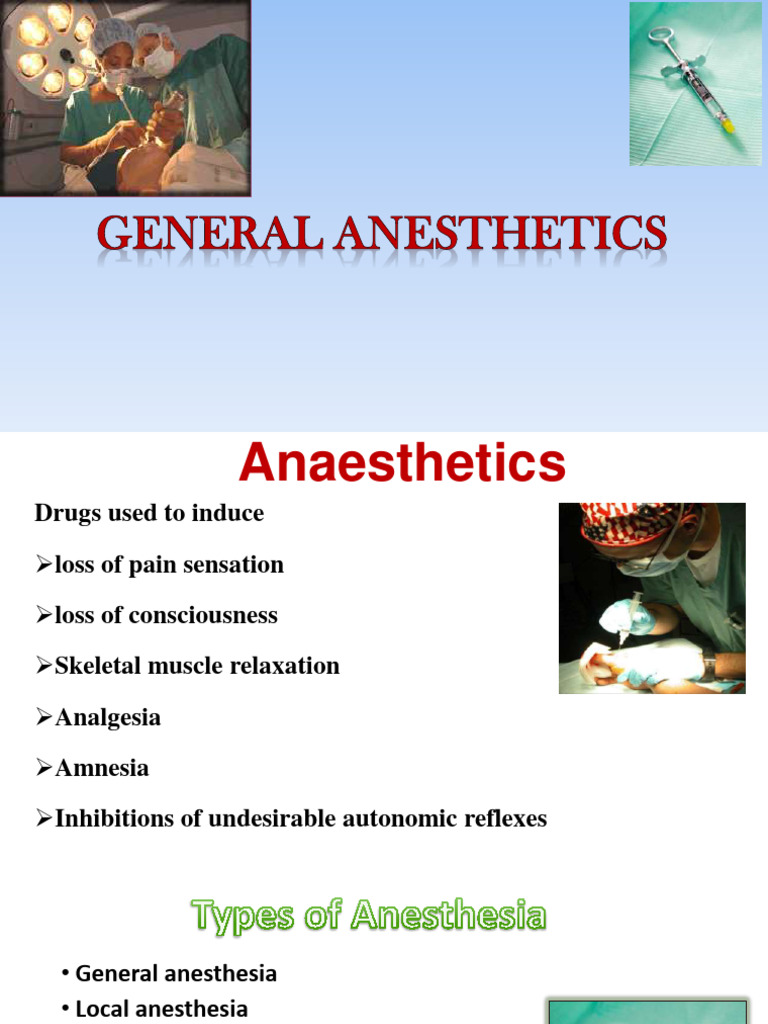 GENERAL ANESTHETICS

Anaesthetics

Drugs used to induce

➢loss of pain sensation

➢loss of consciousness

➢Skeletal muscle relaxation

➢Analgesia

➢Amnesia

➢Inhibitions of undesirable autonomic reflexes

Types of Anesthesia

• General anesthesia
• Local anesthesia